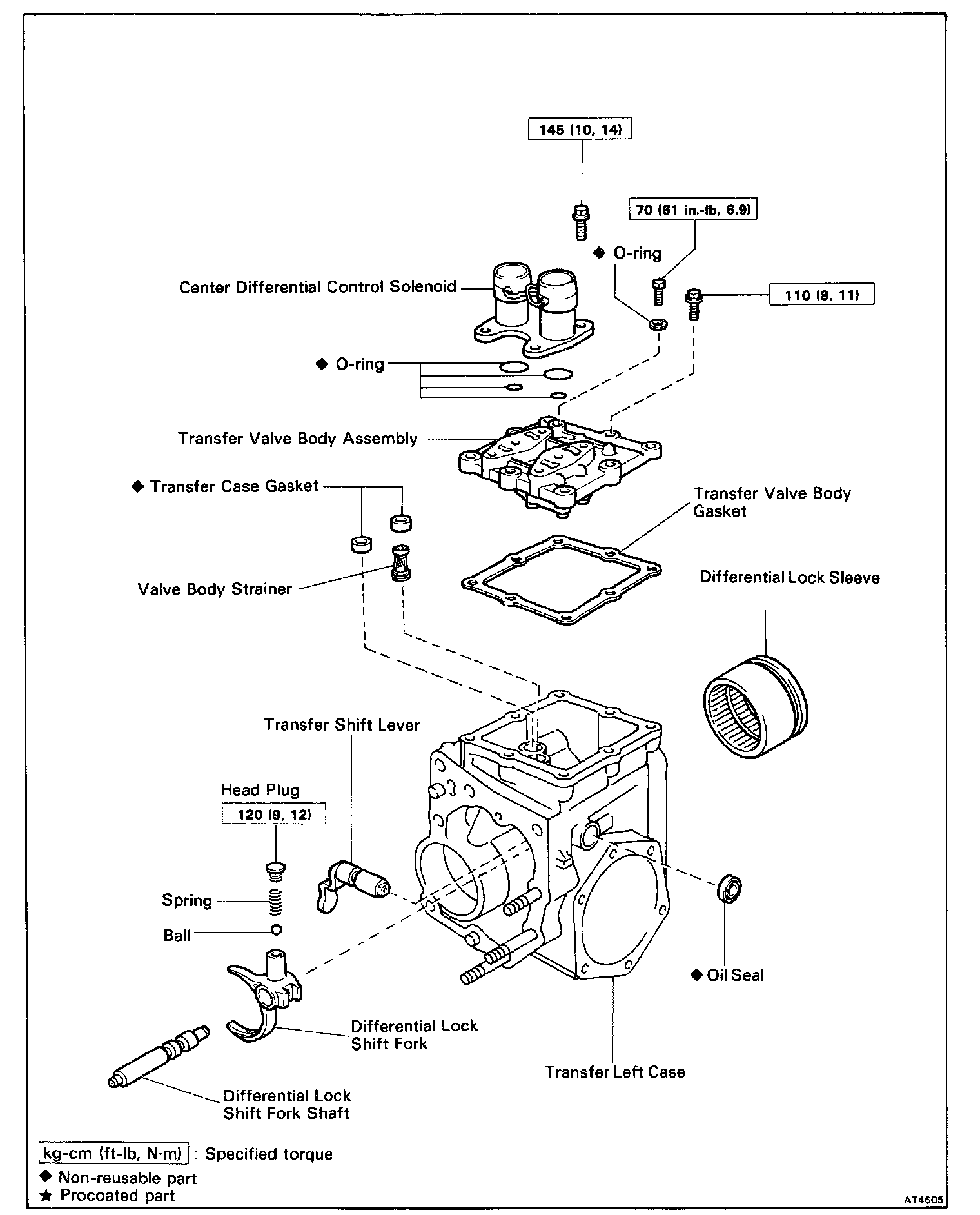 145 (10, 14)

70 (61 in.-lb, 6.9)

◆ O-ring

Center Differential Control Solenoid

110 (8, 11)

◆ O-ring

Transfer Valve Body Assembly

◆ Transfer Case Gasket

Transfer Valve Body Gasket

Valve Body Strainer

Differential Lock Sleeve

Transfer Shift Lever

Head Plug

120 (9, 12)

Spring

Ball

◆ Oil Seal

Differential Lock Shift Fork

Transfer Left Case

Differential Lock Shift Fork Shaft

kg-cm (ft-lb, N·m) : Specified torque

◆ Non-reusable part

★ Procoated part

AT4605